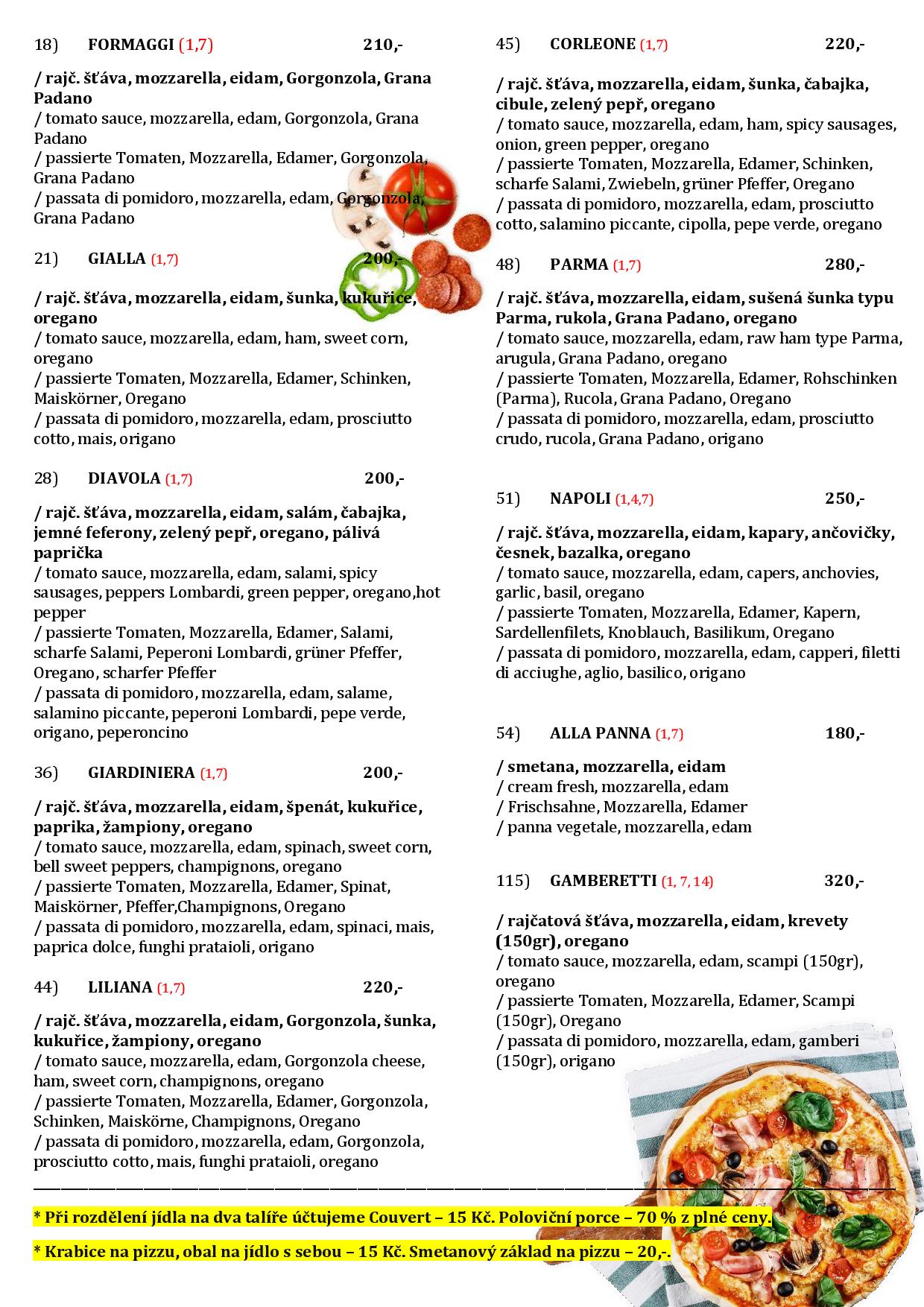 18) FORMAGGI (1,7) 210,-

/ rajč. šťáva, mozzarella, eidam, Gorgonzola, Grana Padano
/ tomato sauce, mozzarella, edam, Gorgonzola, Grana Padano
/ passierte Tomaten, Mozzarella, Edamer, Gorgonzola, Grana Padano
/ passata di pomidoro, mozzarella, edam, Gorgonzola, Grana Padano

21) GIALLA (1,7) 200,-

/ rajč. šťáva, mozzarella, eidam, šunka, kukuřice, oregano
/ tomato sauce, mozzarella, edam, ham, sweet corn, oregano
/ passierte Tomaten, Mozzarella, Edamer, Schinken, Maiskörner, Oregano
/ passata di pomidoro, mozzarella, edam, prosciutto cotto, mais, origano

28) DIAVOLA (1,7) 200,-

/ rajč. šťáva, mozzarella, eidam, salám, čabajka, jemné feferony, zelený pepř, oregano, pálivá paprička
/ tomato sauce, mozzarella, edam, salami, spicy sausages, peppers Lombardi, green pepper, oregano,hot pepper
/ passierte Tomaten, Mozzarella, Edamer, Salami, scharfe Salami, Peperoni Lombardi, grüner Pfeffer, Oregano, scharfer Pfeffer
/ passata di pomidoro, mozzarella, edam, salame, salamino piccante, peperoni Lombardi, pepe verde, origano, peperoncino

36) GIARDINIERA (1,7) 200,-

/ rajč. šťáva, mozzarella, eidam, špenát, kukuřice, paprika, žampiony, oregano
/ tomato sauce, mozzarella, edam, spinach, sweet corn, bell sweet peppers, champignons, oregano
/ passierte Tomaten, Mozzarella, Edamer, Spinat, Maiskörner, Pfeffer,Champignons, Oregano
/ passata di pomidoro, mozzarella, edam, spinaci, mais, paprica dolce, funghi prataioli, origano

44) LILIANA (1,7) 220,-

/ rajč. šťáva, mozzarella, eidam, Gorgonzola, šunka, kukuřice, žampiony, oregano
/ tomato sauce, mozzarella, edam, Gorgonzola cheese, ham, sweet corn, champignons, oregano
/ passierte Tomaten, Mozzarella, Edamer, Gorgonzola, Schinken, Maiskörne, Champignons, Oregano
/ passata di pomidoro, mozzarella, edam, Gorgonzola, prosciutto cotto, mais, funghi prataioli, oregano

45) CORLEONE (1,7) 220,-

/ rajč. šťáva, mozzarella, eidam, šunka, čabajka, cibule, zelený pepř, oregano
/ tomato sauce, mozzarella, edam, ham, spicy sausages, onion, green pepper, oregano
/ passierte Tomaten, Mozzarella, Edamer, Schinken, scharfe Salami, Zwiebeln, grüner Pfeffer, Oregano
/ passata di pomidoro, mozzarella, edam, prosciutto cotto, salamino piccante, cipolla, pepe verde, oregano

48) PARMA (1,7) 280,-

/ rajč. šťáva, mozzarella, eidam, sušená šunka typu Parma, rukola, Grana Padano, oregano
/ tomato sauce, mozzarella, edam, raw ham type Parma, arugula, Grana Padano, oregano
/ passierte Tomaten, Mozzarella, Edamer, Rohschinken (Parma), Rucola, Grana Padano, Oregano
/ passata di pomidoro, mozzarella, edam, prosciutto crudo, rucola, Grana Padano, origano

51) NAPOLI (1,4,7) 250,-

/ rajč. šťáva, mozzarella, eidam, kapary, ančovičky, česnek, bazalka, oregano
/ tomato sauce, mozzarella, edam, capers, anchovies, garlic, basil, oregano
/ passierte Tomaten, Mozzarella, Edamer, Kapern, Sardellenfilets, Knoblauch, Basilikum, Oregano
/ passata di pomidoro, mozzarella, edam, capperi, filetti di acciughe, aglio, basilico, origano

54) ALLA PANNA (1,7) 180,-

/ smetana, mozzarella, eidam
/ cream fresh, mozzarella, edam
/ Frischsahne, Mozzarella, Edamer
/ panna vegetale, mozzarella, edam

115) GAMBERETTI (1, 7, 14) 320,-

/ rajčatová šťáva, mozzarella, eidam, krevety (150gr), oregano
/ tomato sauce, mozzarella, edam, scampi (150gr), oregano
/ passierte Tomaten, Mozzarella, Edamer, Scampi (150gr), Oregano
/ passata di pomidoro, mozzarella, edam, gamberi (150gr), origano

* Při rozdělení jídla na dva talíře účtujeme Couvert – 15 Kč. Poloviční porce – 70 % z plné ceny.

* Krabice na pizzu, obal na jídlo s sebou – 15 Kč. Smetanový základ na pizzu – 20,-.